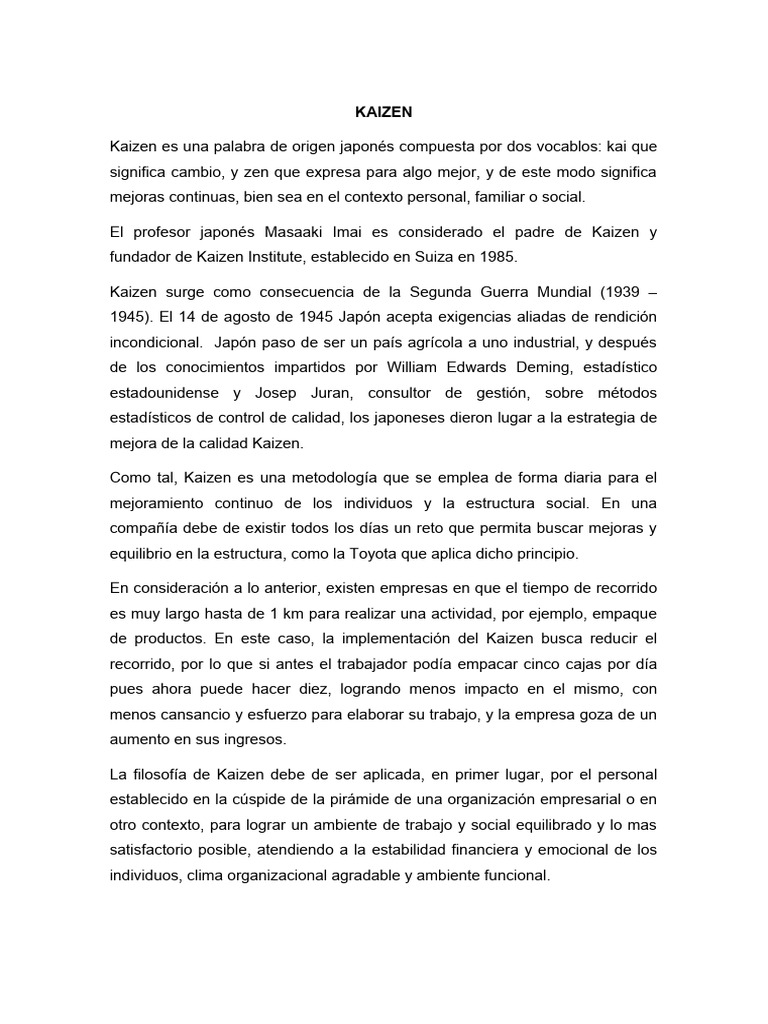 KAIZEN

Kaizen es una palabra de origen japonés compuesta por dos vocablos: kai que significa cambio, y zen que expresa para algo mejor, y de este modo significa mejoras continuas, bien sea en el contexto personal, familiar o social.

El profesor japonés Masaaki Imai es considerado el padre de Kaizen y fundador de Kaizen Institute, establecido en Suiza en 1985.

Kaizen surge como consecuencia de la Segunda Guerra Mundial (1939 – 1945). El 14 de agosto de 1945 Japón acepta exigencias aliadas de rendición incondicional. Japón paso de ser un país agrícola a uno industrial, y después de los conocimientos impartidos por William Edwards Deming, estadístico estadounidense y Josep Juran, consultor de gestión, sobre métodos estadísticos de control de calidad, los japoneses dieron lugar a la estrategia de mejora de la calidad Kaizen.

Como tal, Kaizen es una metodología que se emplea de forma diaria para el mejoramiento continuo de los individuos y la estructura social. En una compañía debe de existir todos los días un reto que permita buscar mejoras y equilibrio en la estructura, como la Toyota que aplica dicho principio.

En consideración a lo anterior, existen empresas en que el tiempo de recorrido es muy largo hasta de 1 km para realizar una actividad, por ejemplo, empaque de productos. En este caso, la implementación del Kaizen busca reducir el recorrido, por lo que si antes el trabajador podía empacar cinco cajas por día pues ahora puede hacer diez, logrando menos impacto en el mismo, con menos cansancio y esfuerzo para elaborar su trabajo, y la empresa goza de un aumento en sus ingresos.

La filosofía de Kaizen debe de ser aplicada, en primer lugar, por el personal establecido en la cúspide de la pirámide de una organización empresarial o en otro contexto, para lograr un ambiente de trabajo y social equilibrado y lo mas satisfactorio posible, atendiendo a la estabilidad financiera y emocional de los individuos, clima organizacional agradable y ambiente funcional.